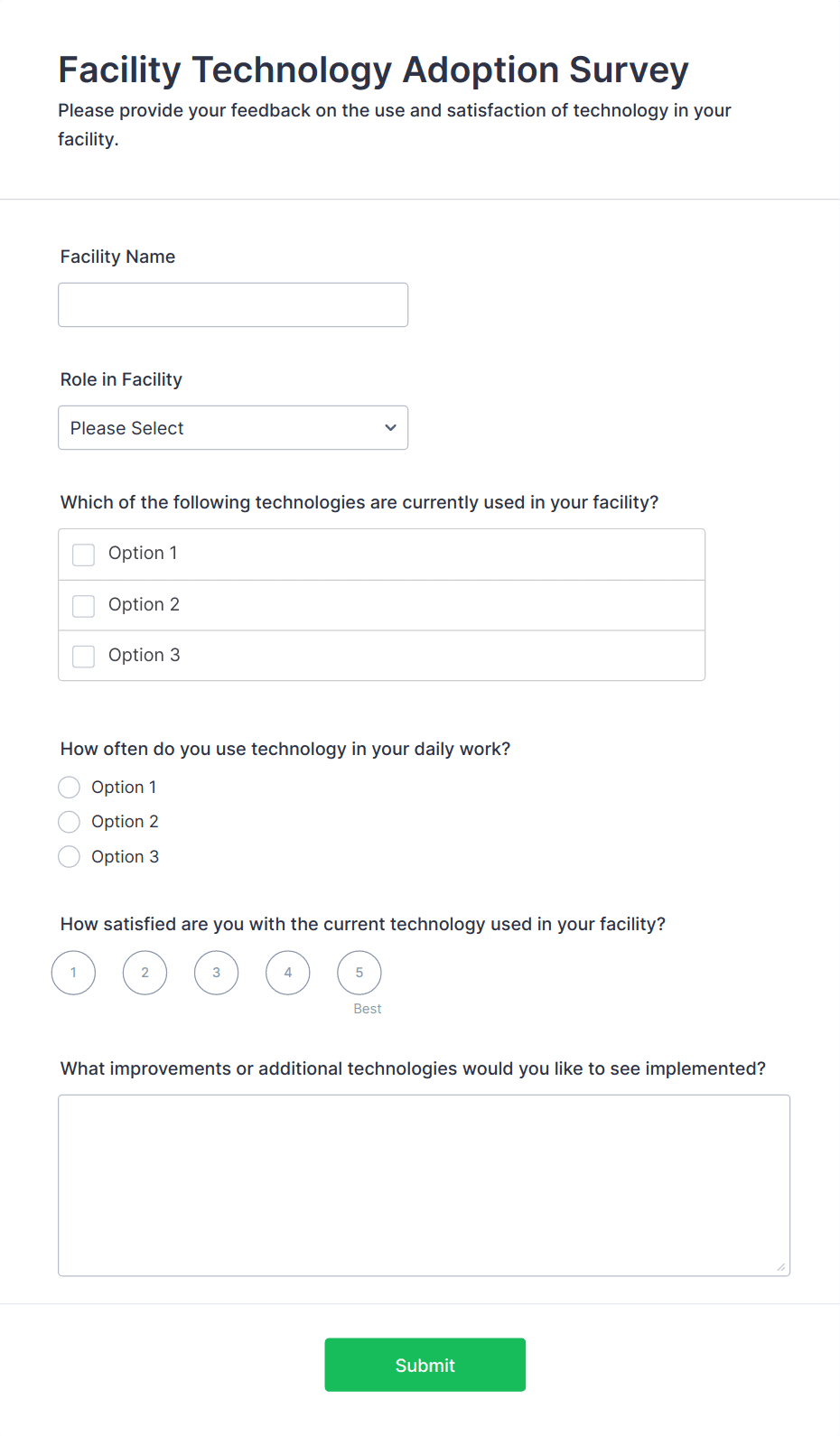 Facility Technology Adoption Survey

Please provide your feedback on the use and satisfaction of technology in your facility.

Facility Name

Role in Facility

Please Select

Which of the following technologies are currently used in your facility?

Option 1

Option 2

Option 3

How often do you use technology in your daily work?

Option 1

Option 2

Option 3

How satisfied are you with the current technology used in your facility?

1 2 3 4 5

Best

What improvements or additional technologies would you like to see implemented?

Submit